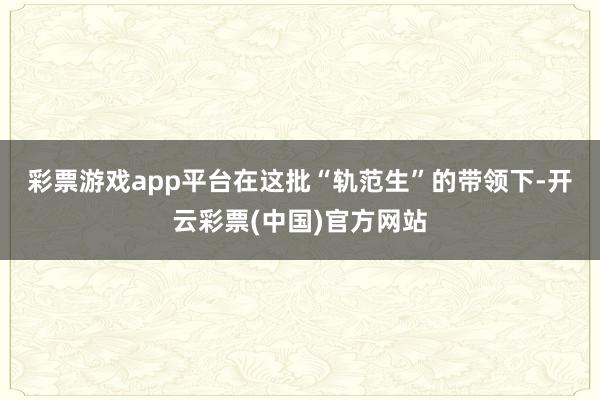 彩票游戏app平台在这批“轨范生”的带领下-开云彩票(中国)官方网站